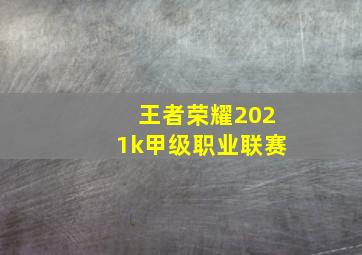 王者荣耀2021k甲级职业联赛